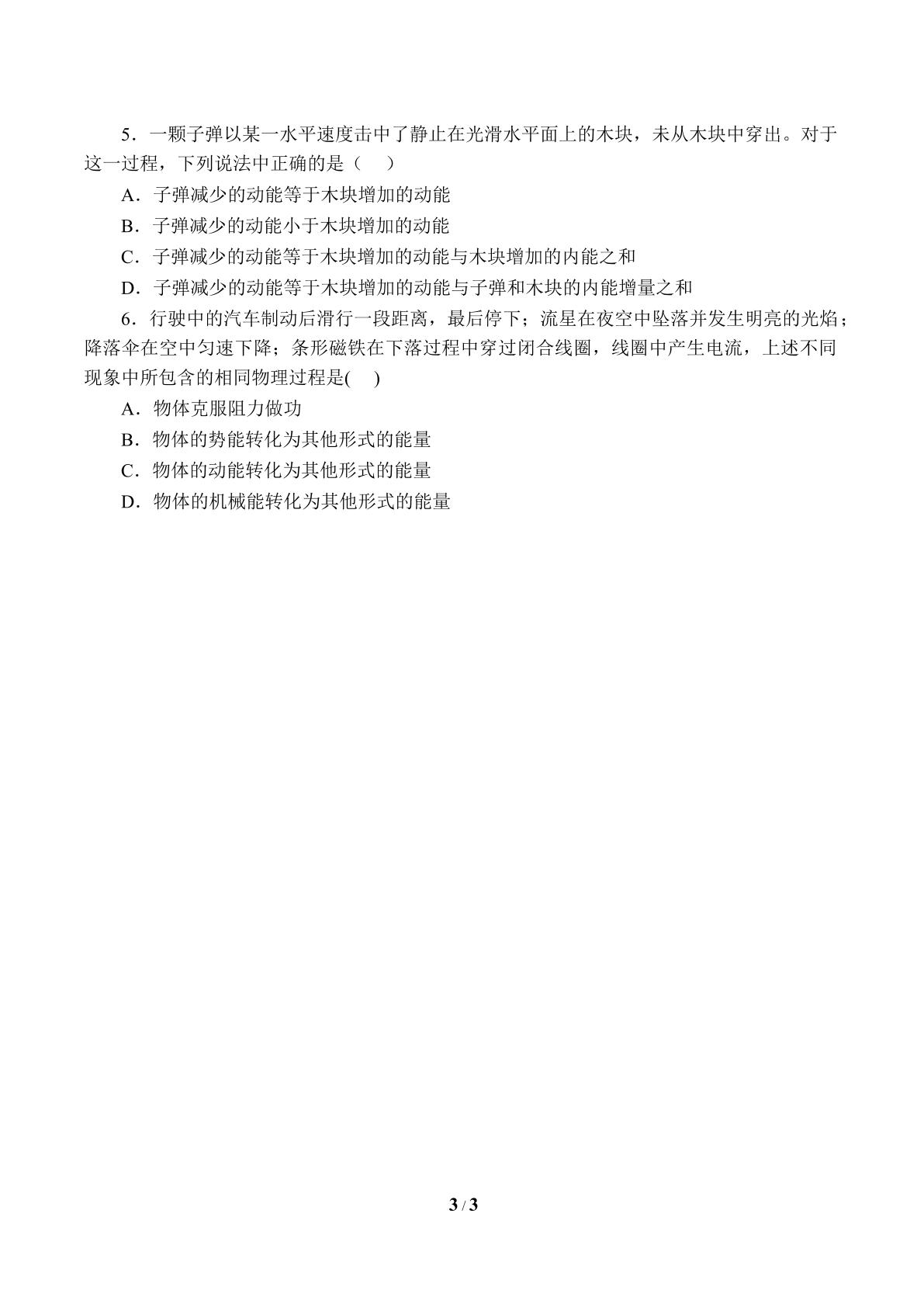 5．一颗子弹以某一水平速度击中了静止在光滑水平面上的木块，未从木块中穿出。对于这一过程，下列说法中正确的是（　　）

A．子弹减少的动能等于木块增加的动能

B．子弹减少的动能小于木块增加的动能

C．子弹减少的动能等于木块增加的动能与木块增加的内能之和

D．子弹减少的动能等于木块增加的动能与子弹和木块的内能增量之和

6．行驶中的汽车制动后滑行一段距离，最后停下；流星在夜空中坠落并发生明亮的光焰；降落伞在空中匀速下降；条形磁铁在下落过程中穿过闭合线圈，线圈中产生电流，上述不同现象中所包含的相同物理过程是(　　)

A．物体克服阻力做功

B．物体的势能转化为其他形式的能量

C．物体的动能转化为其他形式的能量

D．物体的机械能转化为其他形式的能量

3 / 3